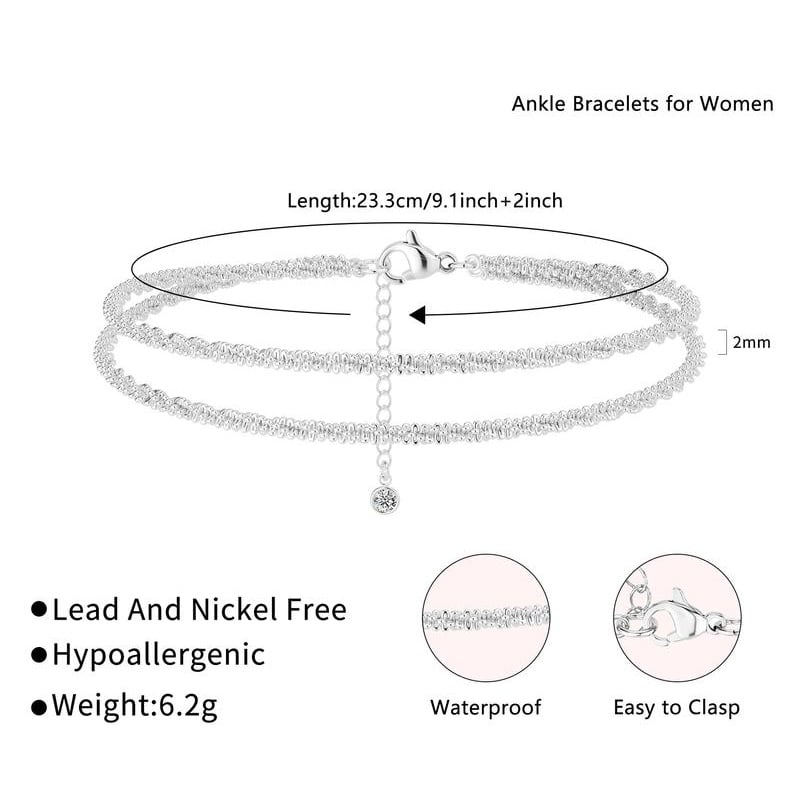 Ankle Bracelets for Women

Length:23.3cm/9.1inch+2inch

2mm

• Lead And Nickel Free
• Hypoallergenic
• Weight:6.2g

Waterproof

Easy to Clasp